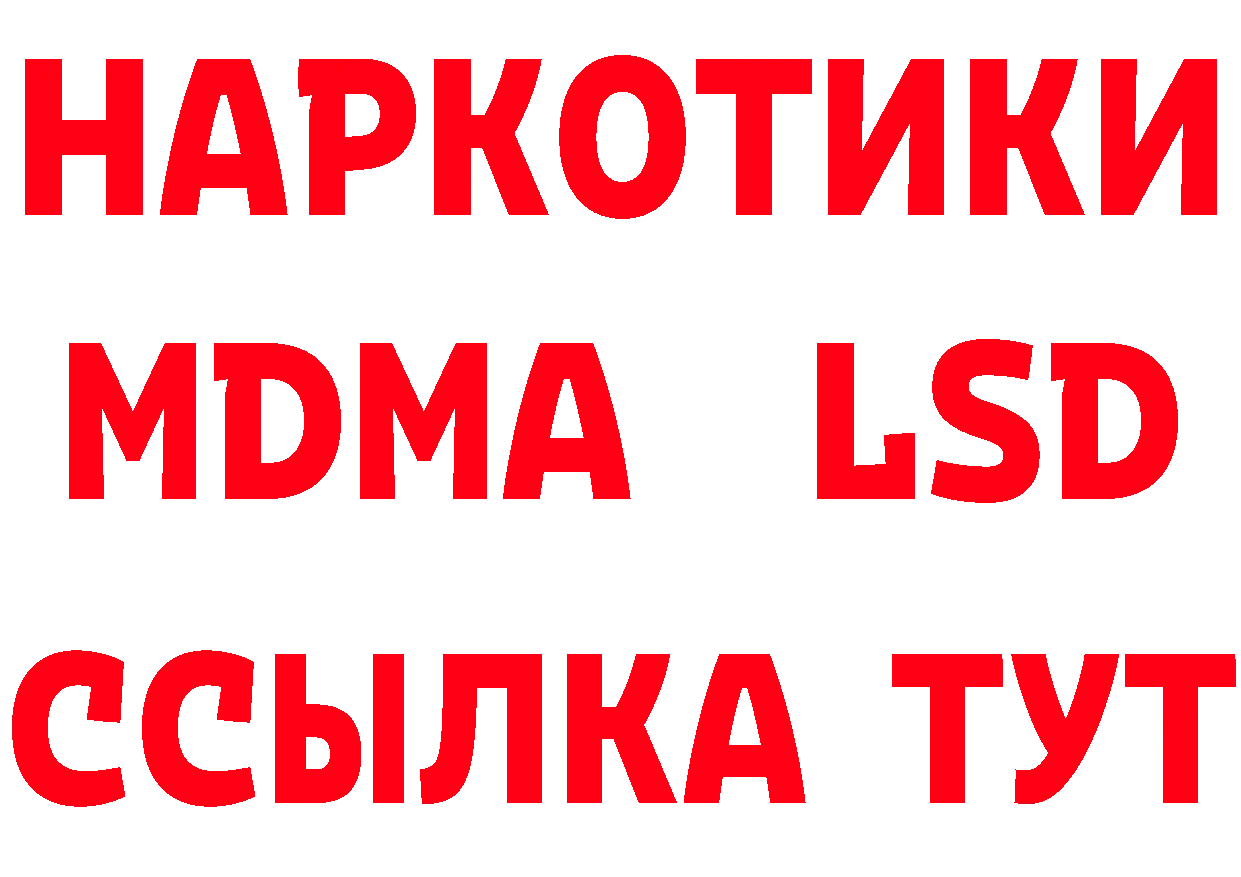 НАРКОТИКИ
MDMA LSD
ССЫЛКА ТУТ